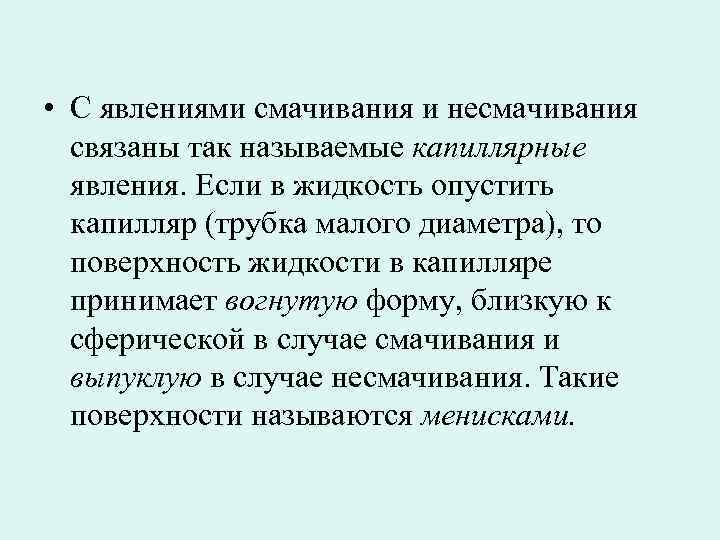 • С явлениями смачивания и несмачивания связаны так называемые капиллярные явления. Если в жидкость опустить капилляр (трубка малого диаметра), то поверхность жидкости в капилляре принимает вогнутую форму, близкую к сферической в случае смачивания и выпуклую в случае несмачивания. Такие поверхности называются менисками.